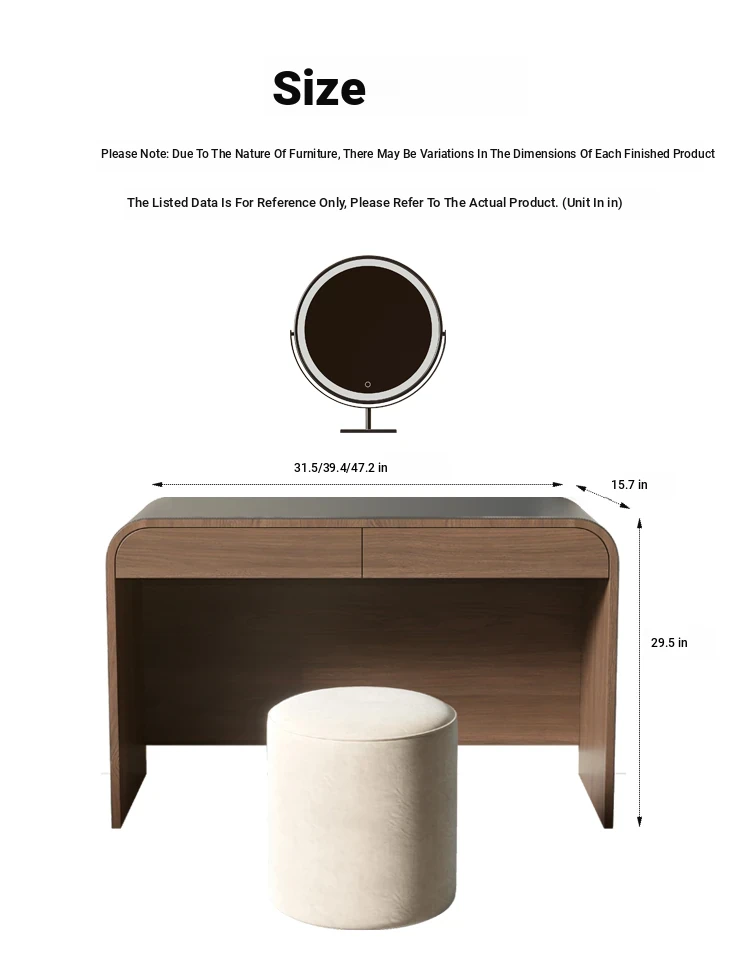 Size

Please Note: Due To The Nature Of Furniture, There May Be Variations In The Dimensions Of Each Finished Product

The Listed Data Is For Reference Only, Please Refer To The Actual Product. (Unit In in)

31.5/39.4/47.2 in

15.7 in

29.5 in